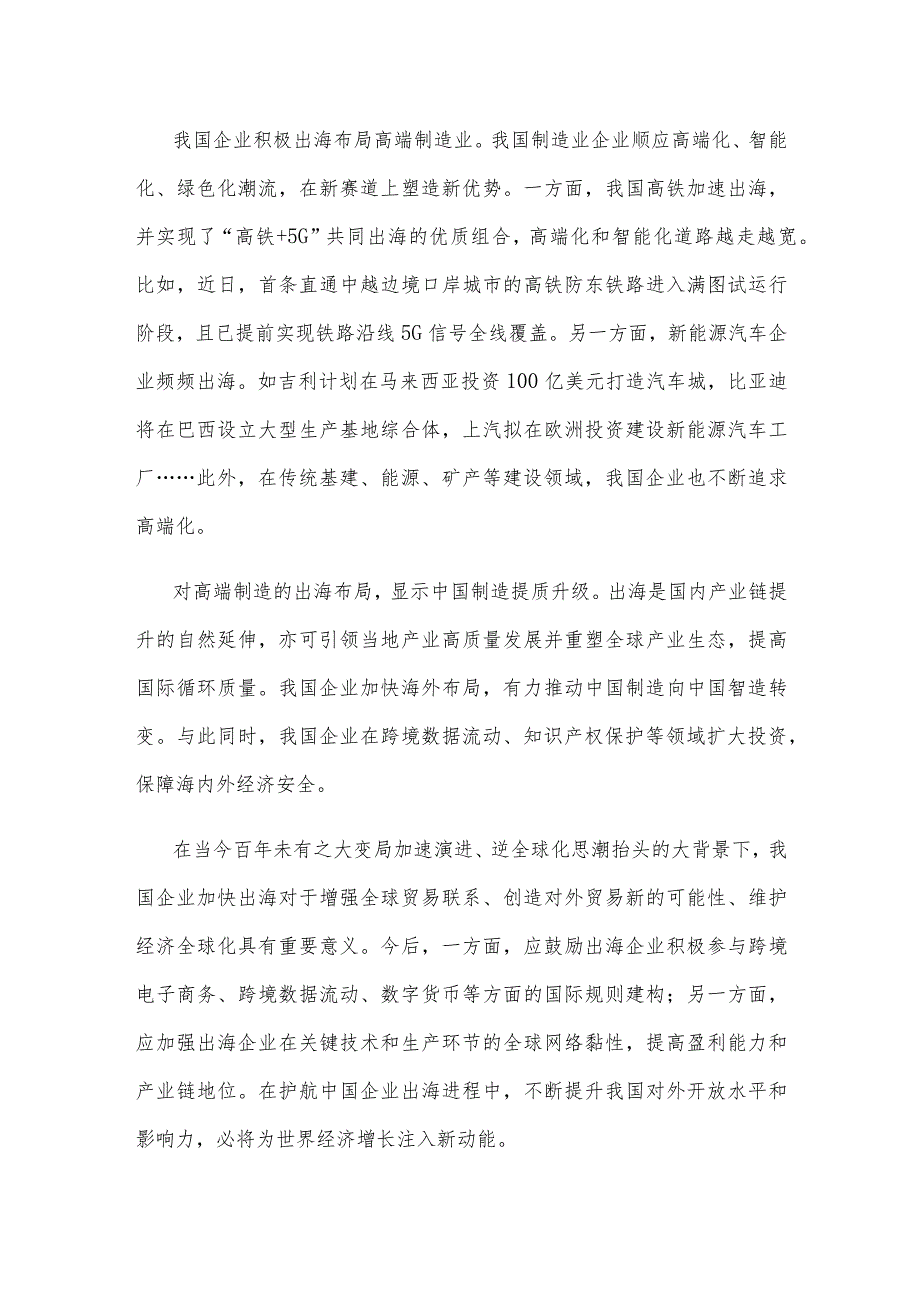 我国企业积极出海布局高端制造业。我国制造业企业顺应高端化、智能化、绿色化潮流，在新赛道上塑造新优势。一方面，我国高铁加速出海，并实现了“高铁+5G”共同出海的优质组合，高端化和智能化道路越走越宽。比如，近日，首条直通中越边境口岸城市的高铁防东铁路进入满图试运行阶段，且已提前实现铁路沿线5G信号全线覆盖。另一方面，新能源汽车企业频频出海。如吉利计划在马来西亚投资100亿美元打造汽车城，比亚迪将在巴西设立大型生产基地综合体，上汽拟在欧洲投资建设新能源汽车工厂……此外，在传统基建、能源、矿产等建设领域，我国企业也不断追求高端化。

对高端制造的出海布局，显示中国制造提质升级。出海是国内产业链提升的自然延伸，亦可引领当地产业高质量发展并重塑全球产业生态，提高国际循环质量。我国企业加快海外布局，有力推动中国制造向中国智造转变。与此同时，我国企业在跨境数据流动、知识产权保护等领域扩大投资，保障海内外经济安全。

在当今百年未有之大变局加速演进、逆全球化思潮抬头的大背景下，我国企业加快出海对于增强全球贸易联系、创造对外贸易新的可能性、维护经济全球化具有重要意义。今后，一方面，应鼓励出海企业积极参与跨境电子商务、跨境数据流动、数字货币等方面的国际规则建构；另一方面，应加强出海企业在关键技术和生产环节的全球网络黏性，提高盈利能力和产业链地位。在护航中国企业出海进程中，不断提升我国对外开放水平和影响力，必将为世界经济增长注入新动能。